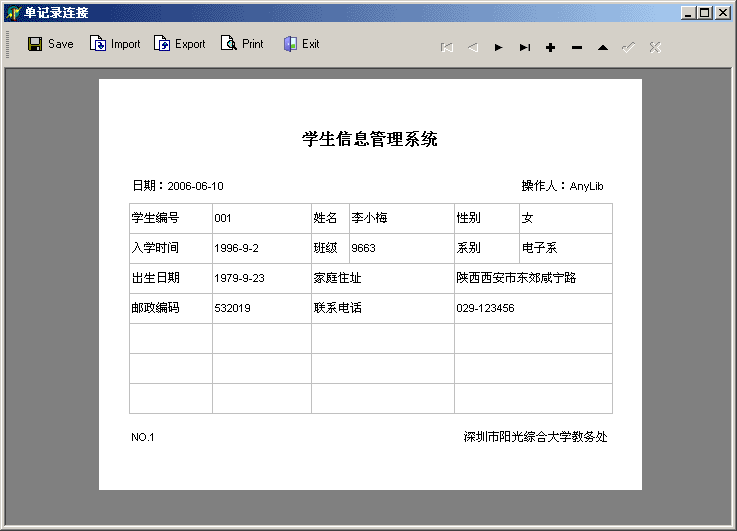 单记录连接

Save Import Export Print Exit

学生信息管理系统

日期：2006-06-10 操作人：AnyLib

| 学生编号 | 001 | 姓名 | 李小梅 | 性别 | 女 |
|---|---|---|---|---|---|
| 入学时间 | 1996-9-2 | 班级 | 9663 | 系别 | 电子系 |
| 出生日期 | 1979-9-23 | 家庭住址 | | 陕西西安市东郊咸宁路 | |
| 邮政编码 | 532019 | 联系电话 | | 029-123456 | |
| | | | | | |
| | | | | | |
| | | | | | |

NO.1 深圳市阳光综合大学教务处